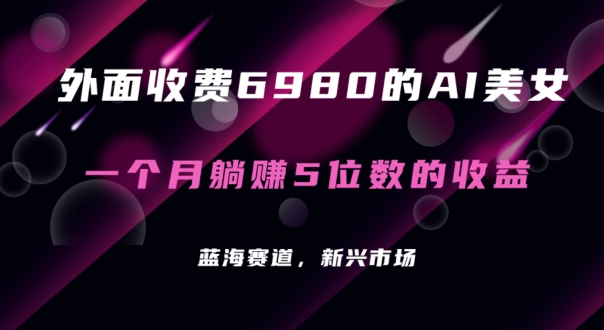 外面收费6980的AI美女

一个月躺赚5位数的收益

蓝海赛道，新兴市场